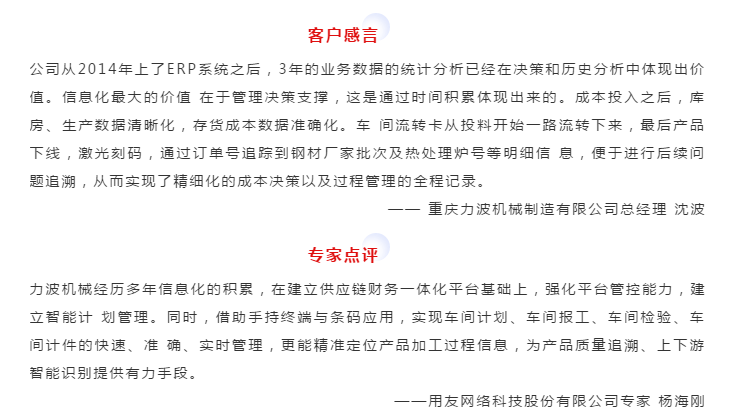 客户感言

公司从2014年上了ERP系统之后，3年的业务数据的统计分析已经在决策和历史分析中体现出价值。信息化最大的价值 在于管理决策支撑，这是通过时间积累体现出来的。成本投入之后，库房、生产数据清晰化，存货成本数据准确化。车 间流转卡从投料开始一路流转下来，最后产品下线，激光刻码，通过订单号追踪到钢材厂家批次及热处理炉号等明细信 息，便于进行后续问题追溯，从而实现了精细化的成本决策以及过程管理的全程记录。

—— 重庆力波机械制造有限公司总经理 沈波

专家点评

力波机械经历多年信息化的积累，在建立供应链财务一体化平台基础上，强化平台管控能力，建立智能计 划管理。同时，借助手持终端与条码应用，实现车间计划、车间报工、车间检验、车间计件的快速、准 确、实时管理，更能精准定位产品加工过程信息，为产品质量追溯、上下游智能识别提供有力手段。

——用友网络科技股份有限公司专家 杨海刚